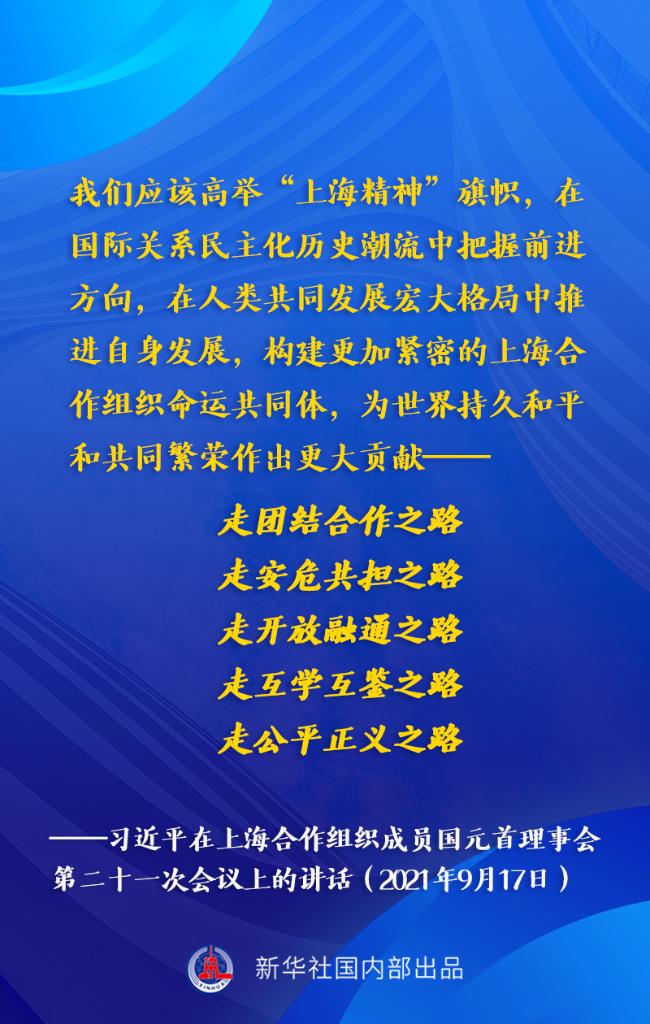 我们应该高举“上海精神”旗帜，在国际关系民主化历史潮流中把握前进方向，在人类共同发展宏大格局中推进自身发展，构建更加紧密的上海合作组织命运共同体，为世界持久和平和共同繁荣作出更大贡献——

走团结合作之路
走安危共担之路
走开放融通之路
走互学互鉴之路
走公平正义之路

——习近平在上海合作组织成员国元首理事会第二十一次会议上的讲话（2021年9月17日）

新华社国内部出品